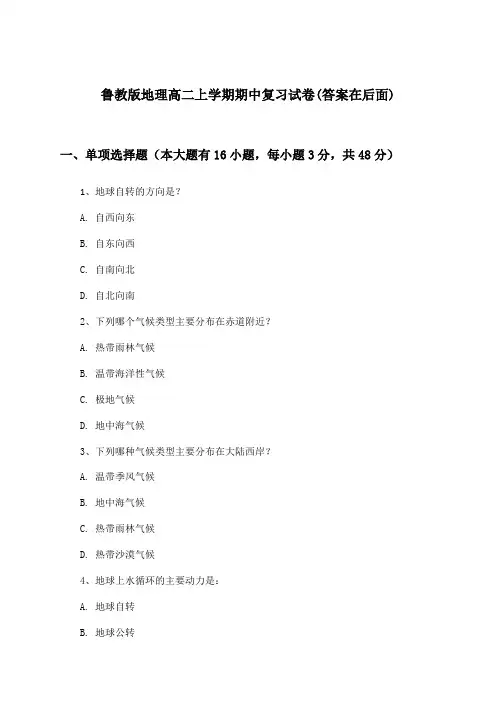 鲁教版地理高二上学期期中复习试卷(答案在后面)

一、单项选择题（本大题有16小题，每小题3分，共48分）

1、地球自转的方向是？

A. 自西向东

B. 自东向西

C. 自南向北

D. 自北向南

2、下列哪个气候类型主要分布在赤道附近？

A. 热带雨林气候

B. 温带海洋性气候

C. 极地气候

D. 地中海气候

3、下列哪种气候类型主要分布在大陆西岸？

A. 温带季风气候

B. 地中海气候

C. 热带雨林气候

D. 热带沙漠气候

4、地球上水循环的主要动力是：

A. 地球自转

B. 地球公转